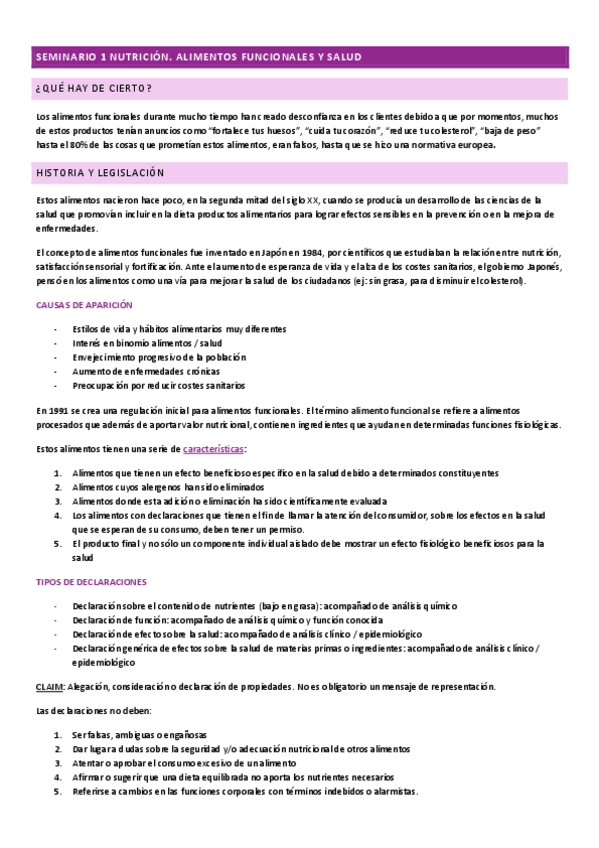 SEMINARIO 1 NUTRICIÓN. ALIMENTOS FUNCIONALES Y SALUD

¿QUÉ HAY DE CIERTO?

Los alimentos funcionales durante mucho tiempo han creado desconfianza en los clientes debido a que por momentos, muchos de estos productos tenían anuncios como "fortalece tus huesos", "cuida tu corazón", "reduce tu colesterol", "baja de peso" hasta el 80% de las cosas que prometían estos alimentos, eran falsos, hasta que se hizo una normativa europea.

HISTORIA Y LEGISLACIÓN

Estos alimentos nacieron hace poco, en la segunda mitad del siglo XX, cuando se producía un desarrollo de las ciencias de la salud que promovían incluir en la dieta productos alimentarios para lograr efectos sensibles en la prevención o en la mejora de enfermedades.

El concepto de alimentos funcionales fue inventado en Japón en 1984, por científicos que estudiaban la relación entre nutrición, satisfacción sensorial y fortificación. Ante el aumento de esperanza de vida y el alza de los costes sanitarios, el gobierno Japonés, pensó en los alimentos como una vía para mejorar la salud de los ciudadanos (ej: sin grasa, para disminuir el colesterol).

CAUSAS DE APARICIÓN

- Estilos de vida y hábitos alimentarios muy diferentes
- Interés en binomio alimentos / salud
- Envejecimiento progresivo de la población
- Aumento de enfermedades crónicas
- Preocupación por reducir costes sanitarios

En 1991 se crea una regulación inicial para alimentos funcionales. El término alimento funcional se refiere a alimentos procesados que además de aportar valor nutricional, contienen ingredientes que ayudan en determinadas funciones fisiológicas.

Estos alimentos tienen una serie de características:

1. Alimentos que tienen un efecto beneficioso específico en la salud debido a determinados constituyentes
2. Alimentos cuyos alergenos han sido eliminados
3. Alimentos donde esta adición o eliminación ha sido científicamente evaluada
4. Los alimentos con declaraciones que tienen el fin de llamar la atención del consumidor, sobre los efectos en la salud que se esperan de su consumo, deben tener un permiso.
5. El producto final y no sólo un componente individual aislado debe mostrar un efecto fisiológico beneficiosos para la salud

TIPOS DE DECLARACIONES

- Declaración sobre el contenido de nutrientes (bajo en grasa): acompañado de análisis químico
- Declaración de función: acompañado de análisis químico y función conocida
- Declaración de efecto sobre la salud: acompañado de análisis clínico / epidemiológico
- Declaración genérica de efectos sobre la salud de materias primas o ingredientes: acompañado de análisis clínico / epidemiológico

CLAIM: Alegación, consideración o declaración de propiedades. No es obligatorio un mensaje de representación.

Las declaraciones no deben:

1. Ser falsas, ambiguas o engañosas
2. Dar lugar a dudas sobre la seguridad y/o adecuación nutricional de otros alimentos
3. Atentar o aprobar el consumo excesivo de un alimento
4. Afirmar o sugerir que una dieta equilibrada no aporta los nutrientes necesarios
5. Referirse a cambios en las funciones corporales con términos indebidos o alarmistas.